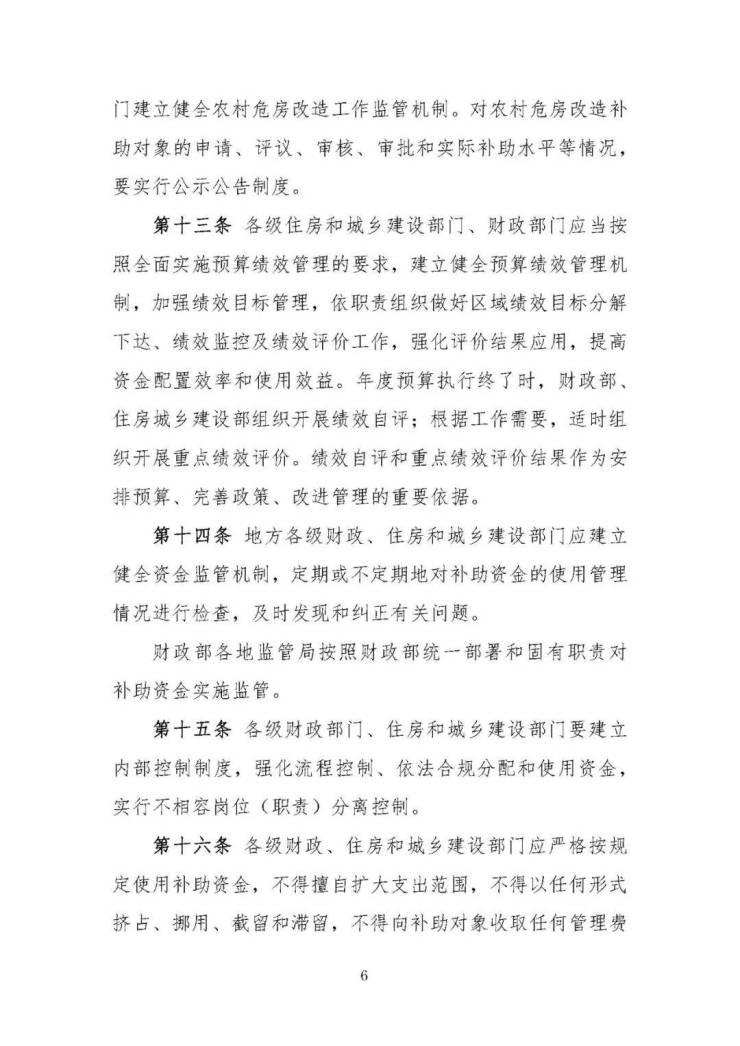 门建立健全农村危房改造工作监管机制。对农村危房改造补助对象的申请、评议、审核、审批和实际补助水平等情况，要实行公示公告制度。

第十三条 各级住房和城乡建设部门、财政部门应当按照全面实施预算绩效管理的要求，建立健全预算绩效管理机制，加强绩效目标管理，依职责组织做好区域绩效目标分解下达、绩效监控及绩效评价工作，强化评价结果应用，提高资金配置效率和使用效益。年度预算执行终了时，财政部、住房城乡建设部组织开展绩效自评；根据工作需要，适时组织开展重点绩效评价。绩效自评和重点绩效评价结果作为安排预算、完善政策、改进管理的重要依据。

第十四条 地方各级财政、住房和城乡建设部门应建立健全资金监管机制，定期或不定期地对补助资金的使用管理情况进行检查，及时发现和纠正有关问题。

财政部各地监管局按照财政部统一部署和固有职责对补助资金实施监管。

第十五条 各级财政部门、住房和城乡建设部门要建立内部控制制度，强化流程控制、依法合规分配和使用资金，实行不相容岗位（职责）分离控制。

第十六条 各级财政、住房和城乡建设部门应严格按规定使用补助资金，不得擅自扩大支出范围，不得以任何形式挤占、挪用、截留和滞留，不得向补助对象收取任何管理费

6